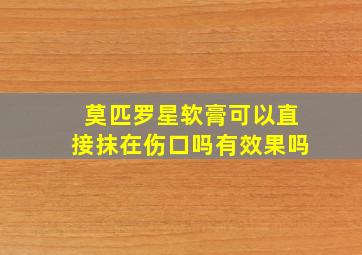 莫匹罗星软膏可以直接抹在伤口吗有效果吗